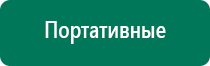 Портативные